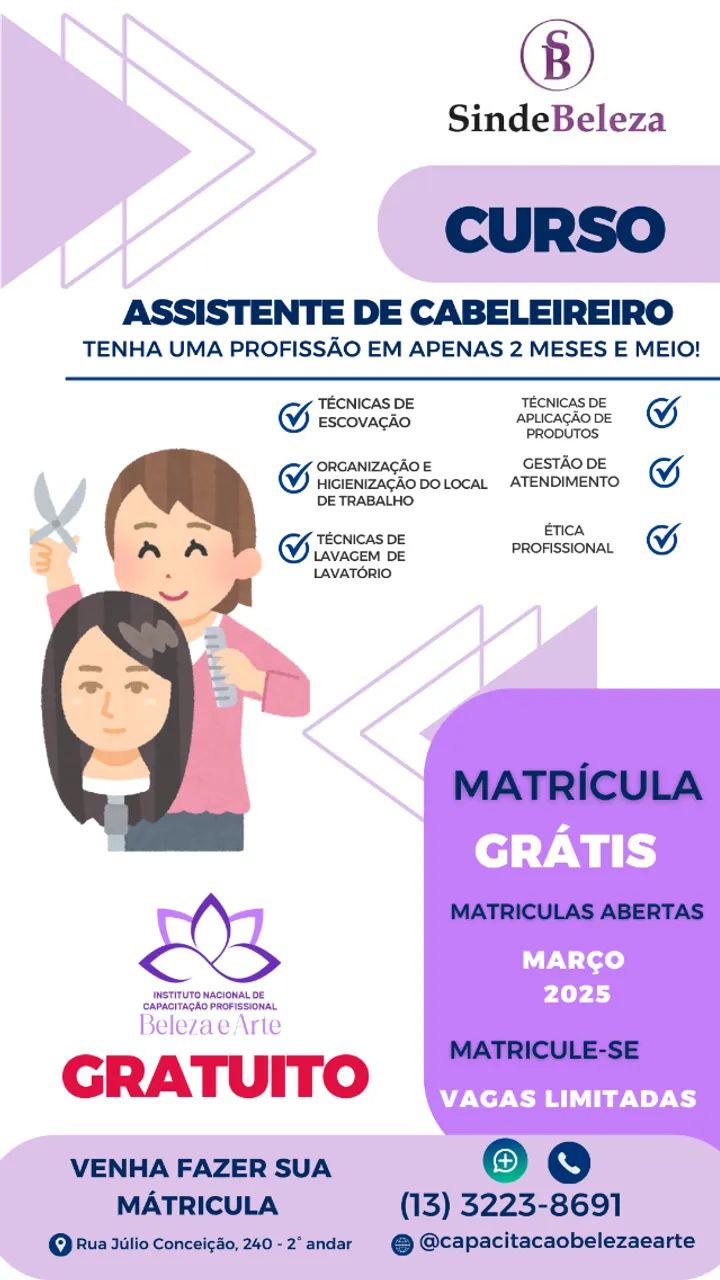 SB
SindeBeleza

CURSO

ASSISTENTE DE CABELEIREIRO
TENHA UMA PROFISSÃO EM APENAS 2 MESES E MEIO!

TÉCNICAS DE ESCOVAÇÃO

ORGANIZAÇÃO E HIGIENIZAÇÃO DO LOCAL DE TRABALHO

TÉCNICAS DE LAVAGEM DE LAVATÓRIO

TÉCNICAS DE APLICAÇÃO DE PRODUTOS

GESTÃO DE ATENDIMENTO

ÉTICA PROFISSIONAL

MATRÍCULA
GRÁTIS

MATRICULAS ABERTAS

MARÇO
2025

MATRICULE-SE

VAGAS LIMITADAS

INSTITUTO NACIONAL DE CAPACITAÇÃO PROFISSIONAL
Beleza e Arte

GRATUITO

VENHA FAZER SUA MÁTRICULA

Rua Júlio Conceição, 240 - 2° andar

(13) 3223-8691

@capacitacaobelezaearte